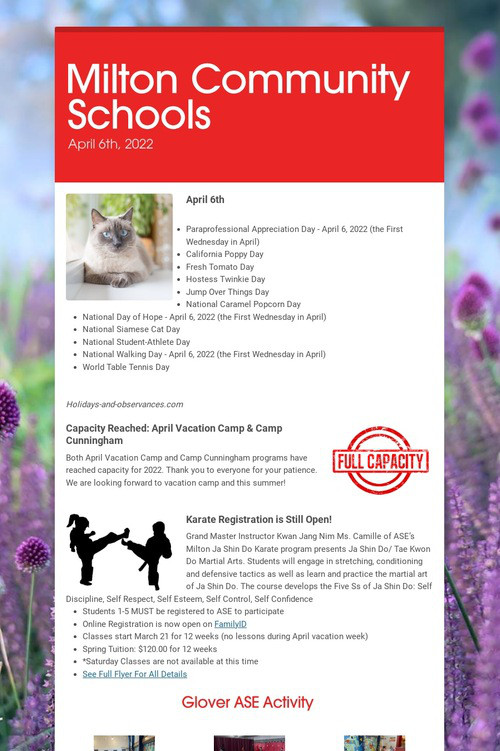 Milton Community Schools

April 6th, 2022

April 6th

- Paraprofessional Appreciation Day - April 6, 2022 (the First Wednesday in April)
- California Poppy Day
- Fresh Tomato Day
- Hostess Twinkie Day
- Jump Over Things Day
- National Caramel Popcorn Day
- National Day of Hope - April 6, 2022 (the First Wednesday in April)
- National Siamese Cat Day
- National Student-Athlete Day
- National Walking Day - April 6, 2022 (the First Wednesday in April)
- World Table Tennis Day

Holidays-and-observances.com

Capacity Reached: April Vacation Camp & Camp Cunningham

Both April Vacation Camp and Camp Cunningham programs have reached capacity for 2022. Thank you to everyone for your patience. We are looking forward to vacation camp and this summer!

FULL CAPACITY

Karate Registration is Still Open!

Grand Master Instructor Kwan Jang Nim Ms. Camille of ASE's Milton Ja Shin Do Karate program presents Ja Shin Do/ Tae Kwon Do Martial Arts. Students will engage in stretching, conditioning and defensive tactics as well as learn and practice the martial art of Ja Shin Do. The course develops the Five Ss of Ja Shin Do: Self Discipline, Self Respect, Self Esteem, Self Control, Self Confidence

- Students 1-5 MUST be registered to ASE to participate
- Online Registration is now open on FamilyID
- Classes start March 21 for 12 weeks (no lessons during April vacation week)
- Spring Tuition: $120.00 for 12 weeks
- *Saturday Classes are not available at this time
- See Full Flyer For All Details

Glover ASE Activity